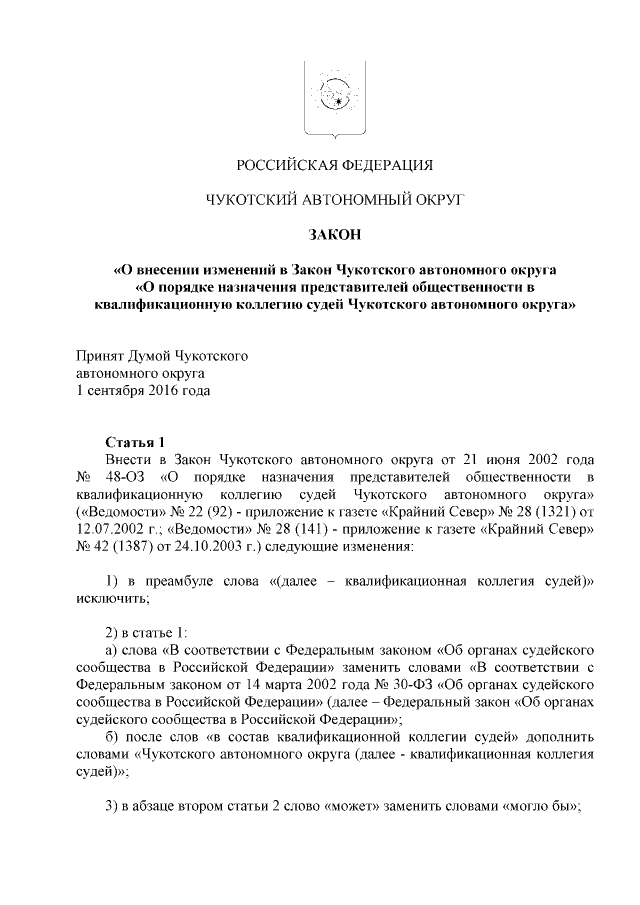 РОССИЙСКАЯ ФЕДЕРАЦИЯ

ЧУКОТСКИЙ АВТОНОМНЫЙ ОКРУГ

ЗАКОН

«О внесении изменений в Закон Чукотского автономного округа «О порядке назначения представителей общественности в квалификационную коллегию судей Чукотского автономного округа»

Принят Думой Чукотского автономного округа 1 сентября 2016 года

Статья 1

Внести в Закон Чукотского автономного округа от 21 июня 2002 года № 48-ОЗ «О порядке назначения представителей общественности в квалификационную коллегию судей Чукотского автономного округа» («Ведомости» № 22 (92) - приложение к газете «Крайний Север» № 28 (1321) от 12.07.2002 г.; «Ведомости» № 28 (141) - приложение к газете «Крайний Север» № 42 (1387) от 24.10.2003 г.) следующие изменения:

1) в преамбуле слова «(далее – квалификационная коллегия судей)» исключить;

2) в статье 1:

а) слова «В соответствии с Федеральным законом «Об органах судейского сообщества в Российской Федерации» заменить словами «В соответствии с Федеральным законом от 14 марта 2002 года № 30-ФЗ «Об органах судейского сообщества в Российской Федерации» (далее – Федеральный закон «Об органах судейского сообщества в Российской Федерации»;

б) после слов «в состав квалификационной коллегии судей» дополнить словами «Чукотского автономного округа (далее - квалификационная коллегия судей)»;

3) в абзаце втором статьи 2 слово «может» заменить словами «могло бы»;